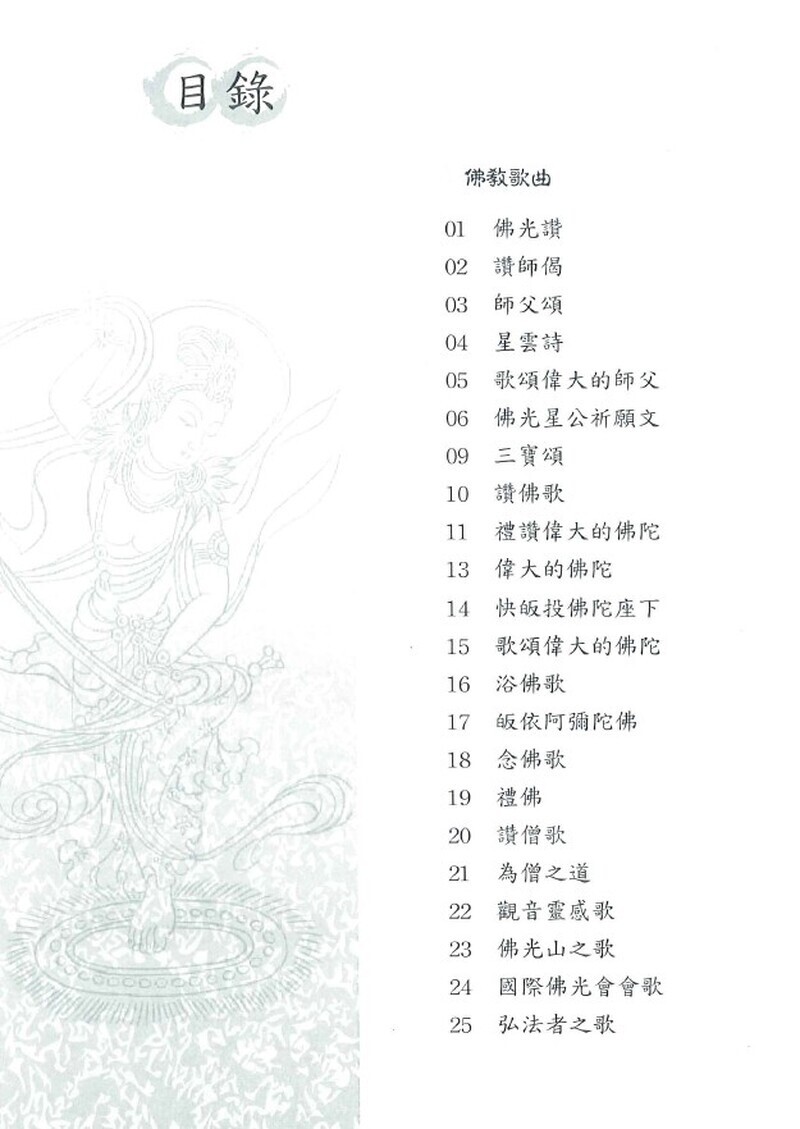 目錄

佛教歌曲

01 佛光讚
02 讚師偈
03 師父頌
04 星雲詩
05 歌頌偉大的師父
06 佛光星公祈願文
09 三寶頌
10 讚佛歌
11 禮讚偉大的佛陀
13 偉大的佛陀
14 快皈投佛陀座下
15 歌頌偉大的佛陀
16 浴佛歌
17 皈依阿彌陀佛
18 念佛歌
19 禮佛
20 讚僧歌
21 為僧之道
22 觀音靈感歌
23 佛光山之歌
24 國際佛光會會歌
25 弘法者之歌